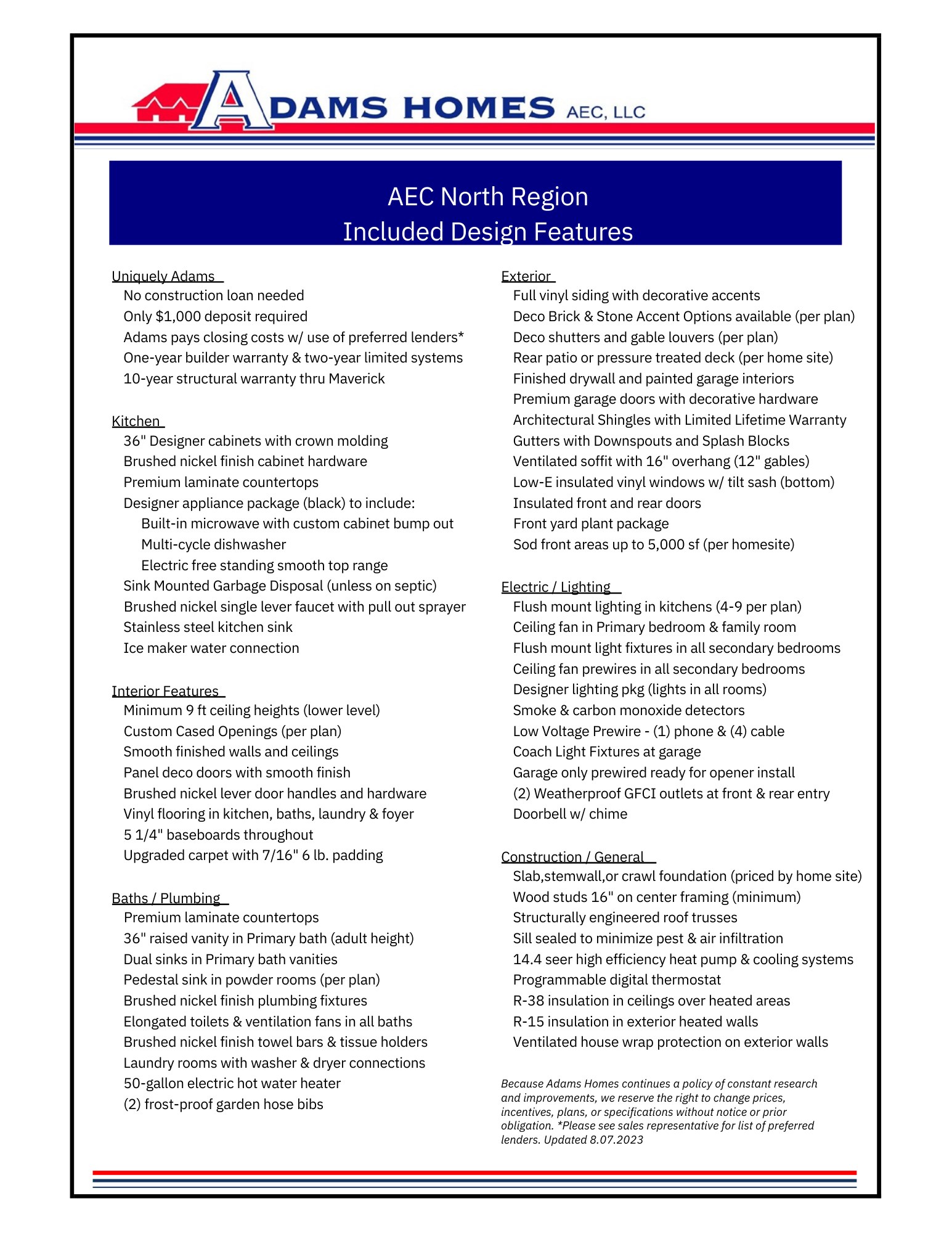 ADAMS HOMES AEC, LLC

AEC North Region
Included Design Features

Uniquely Adams
No construction loan needed
Only $1,000 deposit required
Adams pays closing costs w/ use of preferred lenders*
One-year builder warranty & two-year limited systems
10-year structural warranty thru Maverick

Kitchen
36" Designer cabinets with crown molding
Brushed nickel finish cabinet hardware
Premium laminate countertops
Designer appliance package (black) to include:
Built-in microwave with custom cabinet bump out
Multi-cycle dishwasher
Electric free standing smooth top range
Sink Mounted Garbage Disposal (unless on septic)
Brushed nickel single lever faucet with pull out sprayer
Stainless steel kitchen sink
Ice maker water connection

Interior Features
Minimum 9 ft ceiling heights (lower level)
Custom Cased Openings (per plan)
Smooth finished walls and ceilings
Panel deco doors with smooth finish
Brushed nickel lever door handles and hardware
Vinyl flooring in kitchen, baths, laundry & foyer
5 1/4" baseboards throughout
Upgraded carpet with 7/16" 6 lb. padding

Baths / Plumbing
Premium laminate countertops
36" raised vanity in Primary bath (adult height)
Dual sinks in Primary bath vanities
Pedestal sink in powder rooms (per plan)
Brushed nickel finish plumbing fixtures
Elongated toilets & ventilation fans in all baths
Brushed nickel finish towel bars & tissue holders
Laundry rooms with washer & dryer connections
50-gallon electric hot water heater
(2) frost-proof garden hose bibs

Exterior
Full vinyl siding with decorative accents
Deco Brick & Stone Accent Options available (per plan)
Deco shutters and gable louvers (per plan)
Rear patio or pressure treated deck (per home site)
Finished drywall and painted garage interiors
Premium garage doors with decorative hardware
Architectural Shingles with Limited Lifetime Warranty
Gutters with Downspouts and Splash Blocks
Ventilated soffit with 16" overhang (12" gables)
Low-E insulated vinyl windows w/ tilt sash (bottom)
Insulated front and rear doors
Front yard plant package
Sod front areas up to 5,000 sf (per homesite)

Electric / Lighting
Flush mount lighting in kitchens (4-9 per plan)
Ceiling fan in Primary bedroom & family room
Flush mount light fixtures in all secondary bedrooms
Ceiling fan prewires in all secondary bedrooms
Designer lighting pkg (lights in all rooms)
Smoke & carbon monoxide detectors
Low Voltage Prewire - (1) phone & (4) cable
Coach Light Fixtures at garage
Garage only prewired ready for opener install
(2) Weatherproof GFCI outlets at front & rear entry
Doorbell w/ chime

Construction / General
Slab,stemwall,or crawl foundation (priced by home site)
Wood studs 16" on center framing (minimum)
Structurally engineered roof trusses
Sill sealed to minimize pest & air infiltration
14.4 seer high efficiency heat pump & cooling systems
Programmable digital thermostat
R-38 insulation in ceilings over heated areas
R-15 insulation in exterior heated walls
Ventilated house wrap protection on exterior walls

Because Adams Homes continues a policy of constant research and improvements, we reserve the right to change prices, incentives, plans, or specifications without notice or prior obligation. *Please see sales representative for list of preferred lenders. Updated 8.07.2023